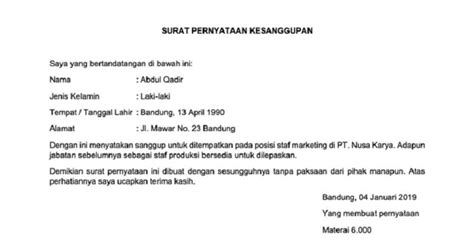 SURAT PERNYATAAN KESANGGUPAN

Saya yang bertandatangan di bawah ini:

Nama : Abdul Qadir

Jenis Kelamin : Laki-laki

Tempat / Tanggal Lahir : Bandung, 13 April 1990

Alamat : Jl. Mawar No. 23 Bandung

Dengan ini menyatakan sanggup untuk ditempatkan pada posisi staf marketing di PT. Nusa Karya. Adapun jabatan sebelumnya sebagai staf produksi bersedia untuk dilepaskan.

Demikian surat pernyataan ini dibuat dengan sesungguhnya tanpa paksaan dari pihak manapun. Atas perhatiannya saya ucapkan terima kasih.

Bandung, 04 Januari 2019

Yang membuat pernyataan

Materai 6.000